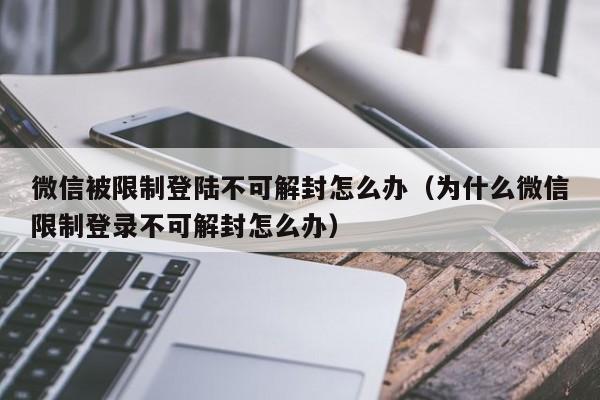 微信被限制登陆不可解封怎么办（为什么微信限制登录不可解封怎么办）